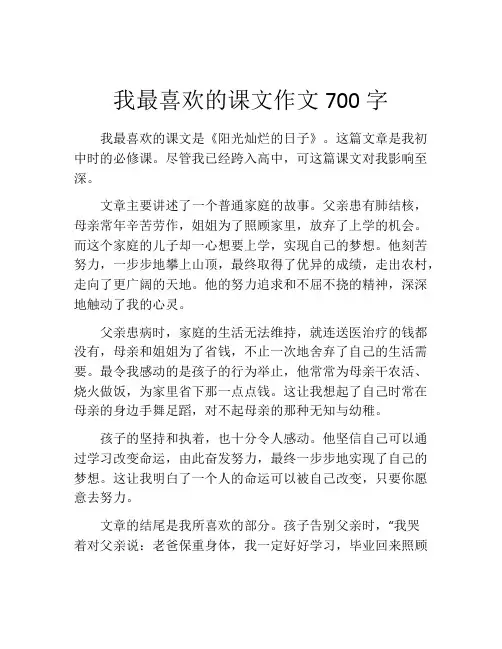 我最喜欢的课文作文 700 字

我最喜欢的课文是《阳光灿烂的日子》。这篇文章是我初中时的必修课。尽管我已经跨入高中，可这篇课文对我影响至深。

文章主要讲述了一个普通家庭的故事。父亲患有肺结核，母亲常年辛苦劳作，姐姐为了照顾家里，放弃了上学的机会。而这个家庭的儿子却一心想要上学，实现自己的梦想。他刻苦努力，一步步地攀上山顶，最终取得了优异的成绩，走出农村，走向了更广阔的天地。他的努力追求和不屈不挠的精神，深深地触动了我的心灵。

父亲患病时，家庭的生活无法维持，就连送医治疗的钱都没有，母亲和姐姐为了省钱，不止一次地舍弃了自己的生活需要。最令我感动的是孩子的行为举止，他常常为母亲干农活、烧火做饭，为家里省下那一点点钱。这让我想起了自己时常在母亲的身边手舞足蹈，对不起母亲的那种无知与幼稚。

孩子的坚持和执着，也十分令人感动。他坚信自己可以通过学习改变命运，由此奋发努力，最终一步步地实现了自己的梦想。这让我明白了一个人的命运可以被自己改变，只要你愿意去努力。

文章的结尾是我所喜欢的部分。孩子告别父亲时，“我哭着对父亲说：老爸保重身体，我一定好好学习，毕业回来照顾